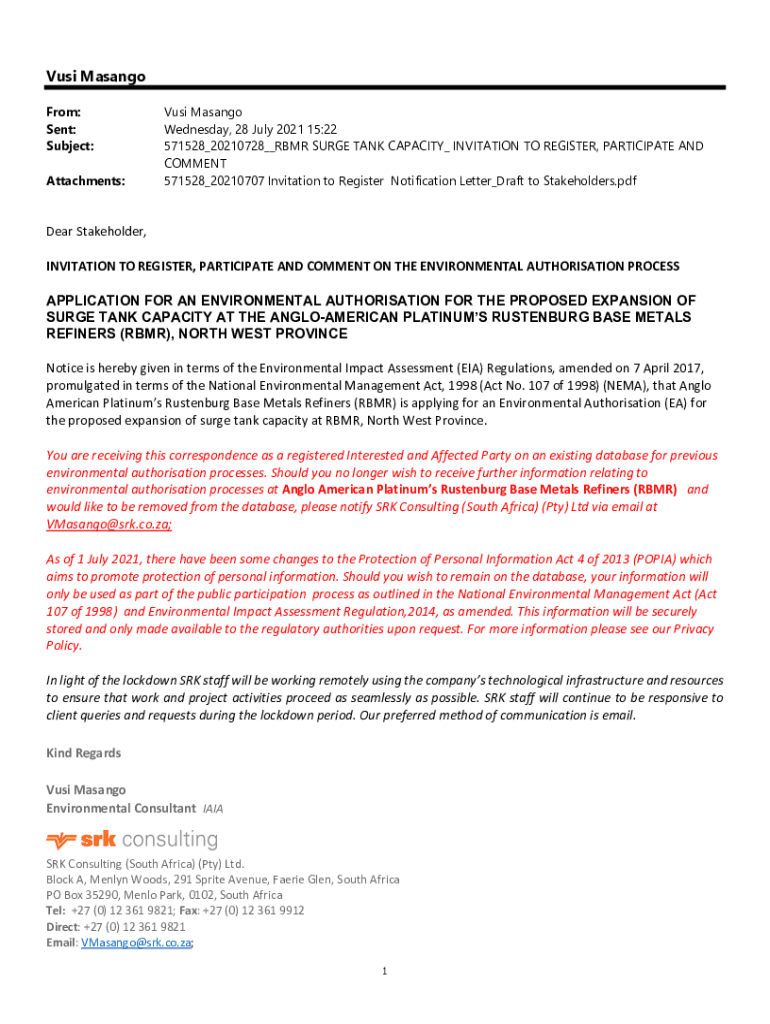 Vusi Masango

From: Vusi Masango
Sent: Wednesday, 28 July 2021 15:22
Subject: 571528_20210728__RBMR SURGE TANK CAPACITY_ INVITATION TO REGISTER, PARTICIPATE AND COMMENT
Attachments: 571528_20210707 Invitation to Register Notification Letter_Draft to Stakeholders.pdf

Dear Stakeholder,

INVITATION TO REGISTER, PARTICIPATE AND COMMENT ON THE ENVIRONMENTAL AUTHORISATION PROCESS

APPLICATION FOR AN ENVIRONMENTAL AUTHORISATION FOR THE PROPOSED EXPANSION OF SURGE TANK CAPACITY AT THE ANGLO-AMERICAN PLATINUM'S RUSTENBURG BASE METALS REFINERS (RBMR), NORTH WEST PROVINCE

Notice is hereby given in terms of the Environmental Impact Assessment (EIA) Regulations, amended on 7 April 2017, promulgated in terms of the National Environmental Management Act, 1998 (Act No. 107 of 1998) (NEMA), that Anglo American Platinum's Rustenburg Base Metals Refiners (RBMR) is applying for an Environmental Authorisation (EA) for the proposed expansion of surge tank capacity at RBMR, North West Province.

You are receiving this correspondence as a registered Interested and Affected Party on an existing database for previous environmental authorisation processes. Should you no longer wish to receive further information relating to environmental authorisation processes at Anglo American Platinum's Rustenburg Base Metals Refiners (RBMR) and would like to be removed from the database, please notify SRK Consulting (South Africa) (Pty) Ltd via email at VMasango@srk.co.za;

As of 1 July 2021, there have been some changes to the Protection of Personal Information Act 4 of 2013 (POPIA) which aims to promote protection of personal information. Should you wish to remain on the database, your information will only be used as part of the public participation process as outlined in the National Environmental Management Act (Act 107 of 1998) and Environmental Impact Assessment Regulation,2014, as amended. This information will be securely stored and only made available to the regulatory authorities upon request. For more information please see our Privacy Policy.

In light of the lockdown SRK staff will be working remotely using the company's technological infrastructure and resources to ensure that work and project activities proceed as seamlessly as possible. SRK staff will continue to be responsive to client queries and requests during the lockdown period. Our preferred method of communication is email.

Kind Regards

Vusi Masango
Environmental Consultant IAIA

srk consulting

SRK Consulting (South Africa) (Pty) Ltd.
Block A, Menlyn Woods, 291 Sprite Avenue, Faerie Glen, South Africa
PO Box 35290, Menlo Park, 0102, South Africa
Tel: +27 (0) 12 361 9821; Fax: +27 (0) 12 361 9912
Direct: +27 (0) 12 361 9821
Email: VMasango@srk.co.za;

1